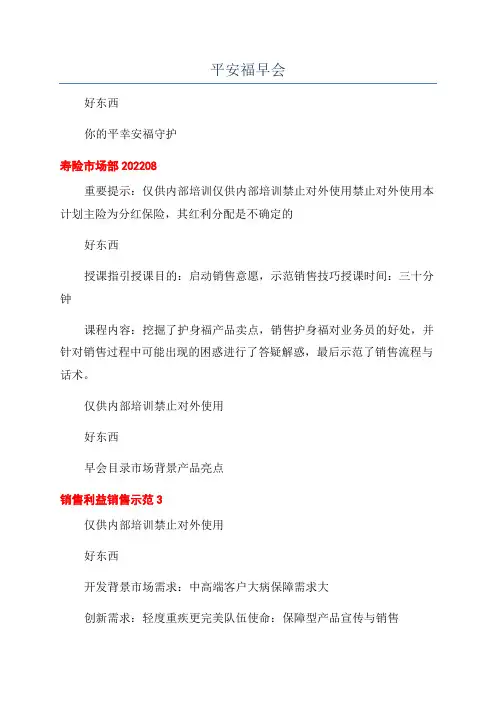 平安福早会

好东西

你的平幸安福守护

寿险市场部 202208

重要提示：仅供内部培训仅供内部培训禁止对外使用禁止对外使用本计划主险为分红保险，其红利分配是不确定的

好东西

授课指引授课目的：启动销售意愿，示范销售技巧授课时间：三十分钟

课程内容：挖掘了护身福产品卖点，销售护身福对业务员的好处，并针对销售过程中可能出现的困惑进行了答疑解惑，最后示范了销售流程与话术。

仅供内部培训禁止对外使用

好东西

早会目录市场背景产品亮点

销售利益销售示范 3

仅供内部培训禁止对外使用

好东西

开发背景市场需求：中高端客户大病保障需求大

创新需求：轻度重疾更完美队伍使命：保障型产品宣传与销售